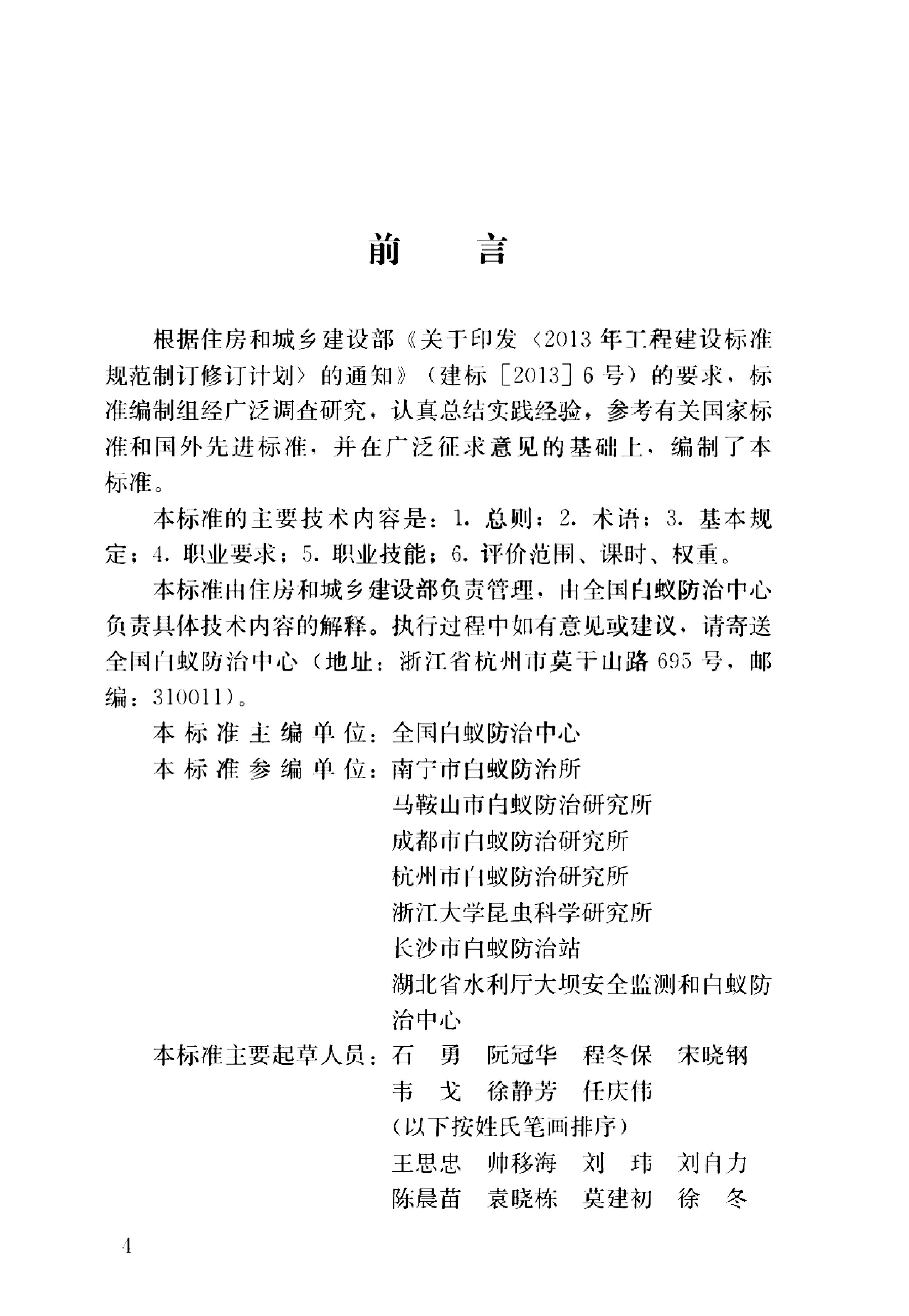 前　言

根据住房和城乡建设部《关于印发〈2013年工程建设标准规范制订修订计划〉的通知》（建标［2013］6号）的要求，标准编制组经广泛调查研究，认真总结实践经验，参考有关国家标准和国外先进标准，并在广泛征求意见的基础上，编制了本标准。

本标准的主要技术内容是：1.总则；2.术语；3.基本规定；4.职业要求；5.职业技能；6.评价范围、课时、权重。

本标准由住房和城乡建设部负责管理，由全国白蚁防治中心负责具体技术内容的解释。执行过程中如有意见或建议，请寄送全国白蚁防治中心（地址：浙江省杭州市莫干山路695号，邮编：310011）。

本标准主编单位：全国白蚁防治中心
本标准参编单位：南宁市白蚁防治所
马鞍山市白蚁防治研究所
成都市白蚁防治研究所
杭州市白蚁防治研究所
浙江大学昆虫科学研究所
长沙市白蚁防治站
湖北省水利厅大坝安全监测和白蚁防治中心
本标准主要起草人员：石　勇　阮冠华　程冬保　宋晓钢
韦　戈　徐静芳　任庆伟
（以下按姓氏笔画排序）
王思忠　帅移海　刘　玮　刘自力
陈晨苗　袁晓栋　莫建初　徐　冬

4